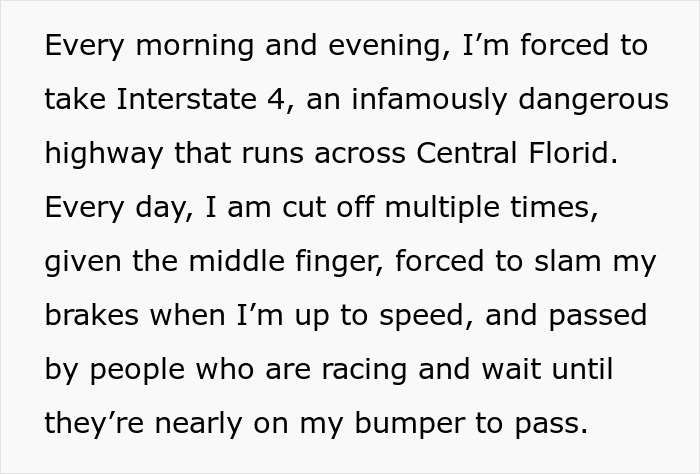 Every morning and evening, I’m forced to take Interstate 4, an infamously dangerous highway that runs across Central Florid. Every day, I am cut off multiple times, given the middle finger, forced to slam my brakes when I’m up to speed, and passed by people who are racing and wait until they’re nearly on my bumper to pass.